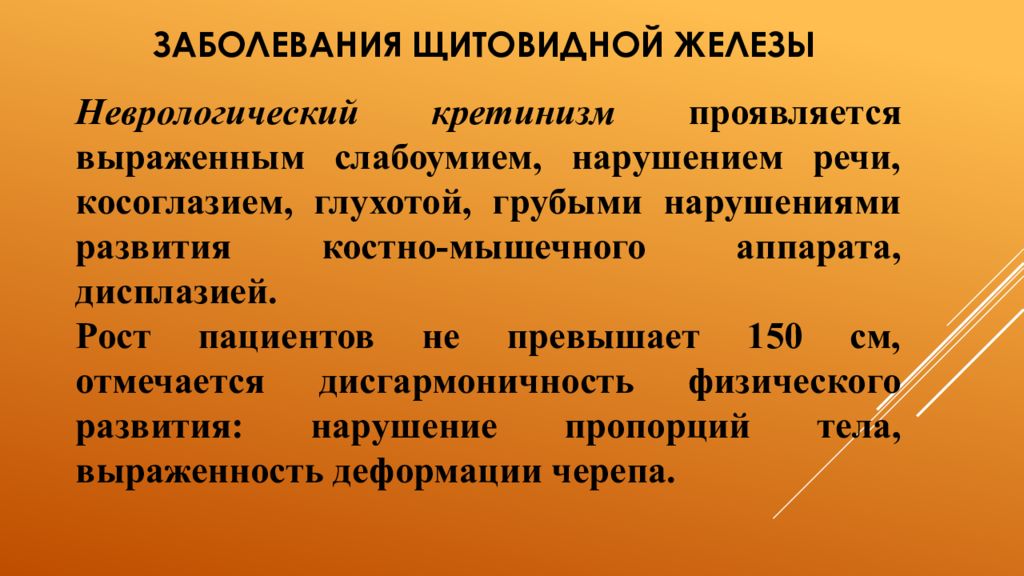 ЗАБОЛЕВАНИЯ ЩИТОВИДНОЙ ЖЕЛЕЗЫ

Неврологический кретинизм проявляется выраженным слабоумием, нарушением речи, косоглазием, глухотой, грубыми нарушениями развития костно-мышечного аппарата, дисплазией.
Рост пациентов не превышает 150 см, отмечается дисгармоничность физического развития: нарушение пропорций тела, выраженность деформации черепа.